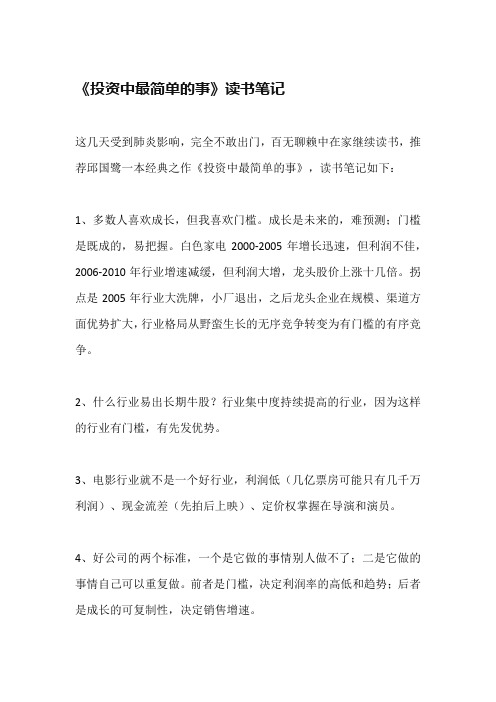 《投资中最简单的事》读书笔记

这几天受到肺炎影响，完全不敢出门，百无聊赖中在家继续读书，推荐邱国鹭一本经典之作《投资中最简单的事》，读书笔记如下：

1、多数人喜欢成长，但我喜欢门槛。成长是未来的，难预测；门槛是既成的，易把握。白色家电 2000-2005 年增长迅速，但利润不佳，2006-2010 年行业增速减缓，但利润大增，龙头股价上涨十几倍。拐点是 2005 年行业大洗牌，小厂退出，之后龙头企业在规模、渠道方面优势扩大，行业格局从野蛮生长的无序竞争转变为有门槛的有序竞争。

2、什么行业易出长期牛股？行业集中度持续提高的行业，因为这样的行业有门槛，有先发优势。

3、电影行业就不是一个好行业，利润低（几亿票房可能只有几千万利润）、现金流差（先拍后上映）、定价权掌握在导演和演员。

4、好公司的两个标准，一个是它做的事情别人做不了；二是它做的事情自己可以重复做。前者是门槛，决定利润率的高低和趋势；后者是成长的可复制性，决定销售增速。